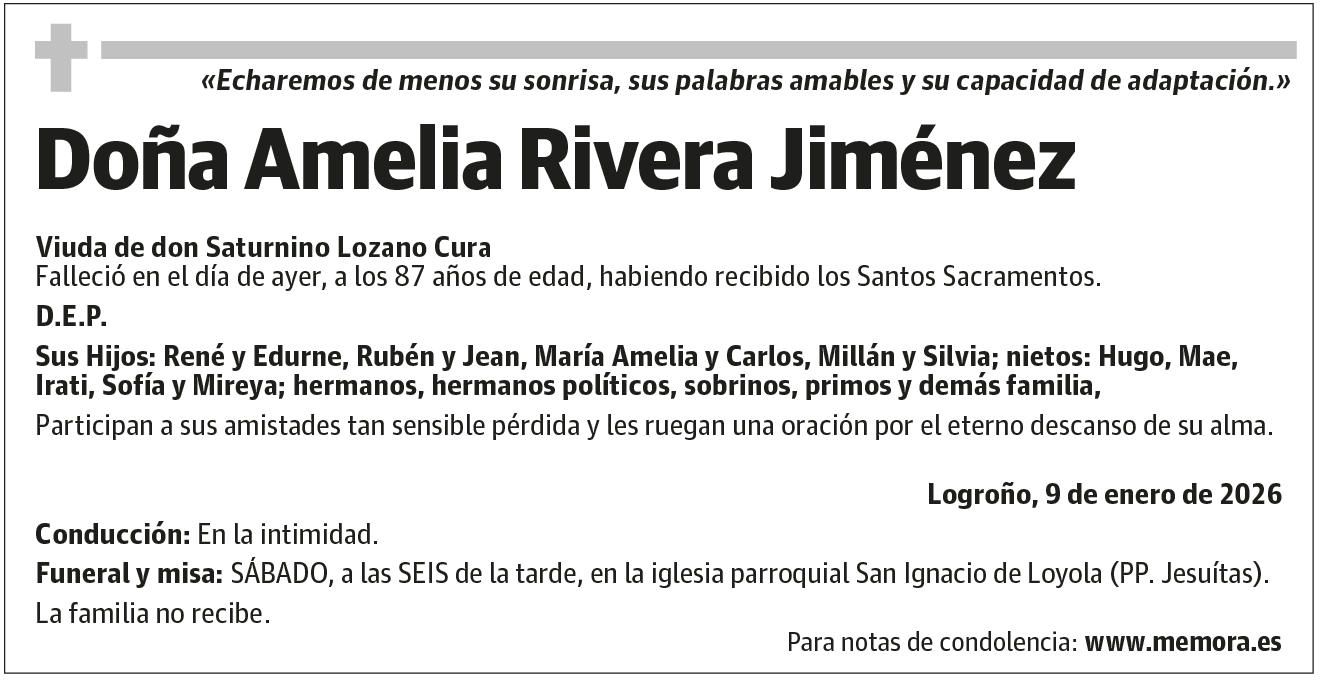 «Echaremos de menos su sonrisa, sus palabras amables y su capacidad de adaptación.»

Doña Amelia Rivera Jiménez

Viuda de don Saturnino Lozano Cura
Falleció en el día de ayer, a los 87 años de edad, habiendo recibido los Santos Sacramentos.

D.E.P.

Sus Hijos: René y Edurne, Rubén y Jean, María Amelia y Carlos, Millán y Silvia; nietos: Hugo, Mae, Irati, Sofía y Mireya; hermanos, hermanos políticos, sobrinos, primos y demás familia,

Participan a sus amistades tan sensible pérdida y les ruegan una oración por el eterno descanso de su alma.

Logroño, 9 de enero de 2026

Conducción: En la intimidad.

Funeral y misa: SÁBADO, a las SEIS de la tarde, en la iglesia parroquial San Ignacio de Loyola (PP. Jesuítas).

La familia no recibe.

Para notas de condolencia: www.memora.es